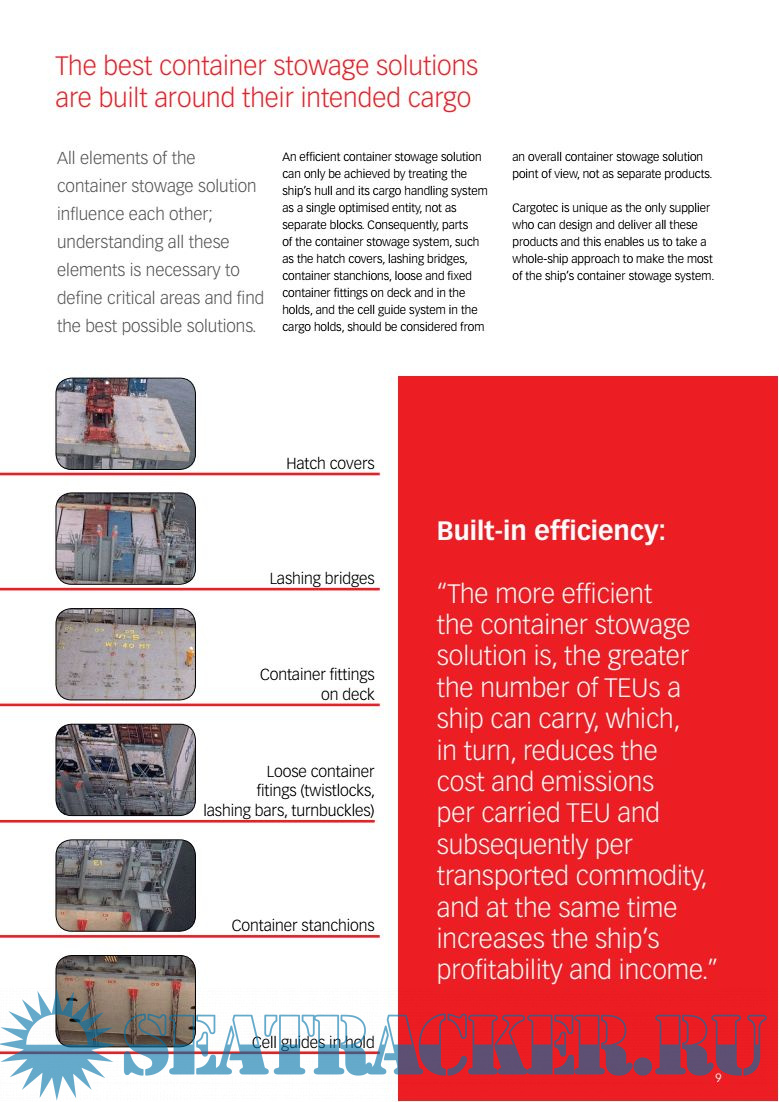 The best container stowage solutions are built around their intended cargo

All elements of the container stowage solution influence each other; understanding all these elements is necessary to define critical areas and find the best possible solutions.

An efficient container stowage solution can only be achieved by treating the ship's hull and its cargo handling system as a single optimised entity, not as separate blocks. Consequently, parts of the container stowage system, such as the hatch covers, lashing bridges, container stanchions, loose and fixed container fittings on deck and in the holds, and the cell guide system in the cargo holds, should be considered from an overall container stowage solution point of view, not as separate products.

Cargotec is unique as the only supplier who can design and deliver all these products and this enables us to take a whole-ship approach to make the most of the ship's container stowage system.

Hatch covers

Lashing bridges

Container fittings on deck

Loose container fitings (twistlocks, lashing bars, turnbuckles)

Container stanchions

Cell guides in hold

Built-in efficiency:

"The more efficient the container stowage solution is, the greater the number of TEUs a ship can carry, which, in turn, reduces the cost and emissions per carried TEU and subsequently per transported commodity, and at the same time increases the ship's profitability and income."

SEATRACKER.RU

9